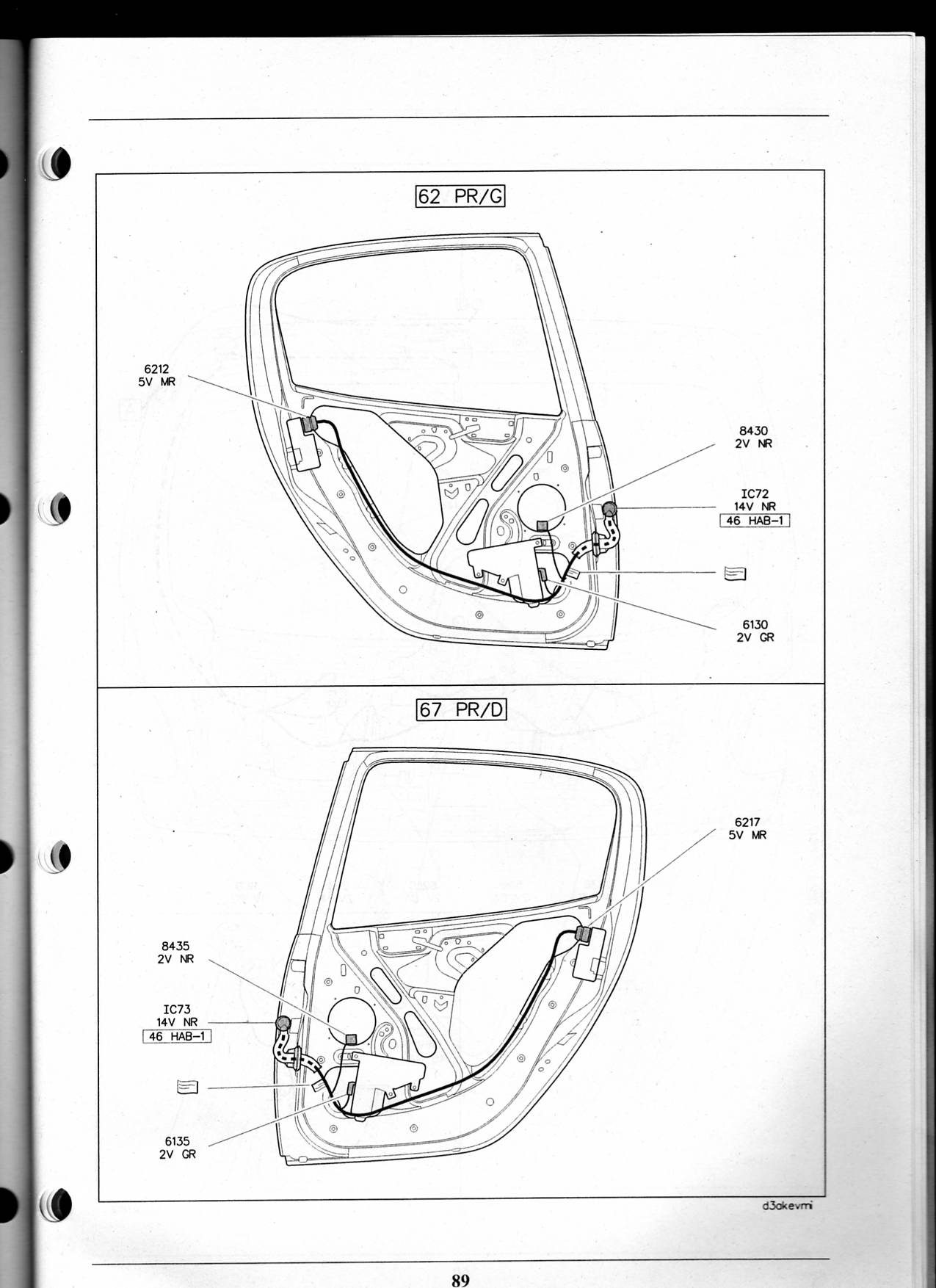 62 PR/G

6212
5V MR

8430
2V NR

IC72
14V NR
46 HAB-1

6130
2V GR

67 PR/D

6217
5V MR

8435
2V NR

IC73
14V NR
46 HAB-1

6135
2V GR

d3akevmi

89